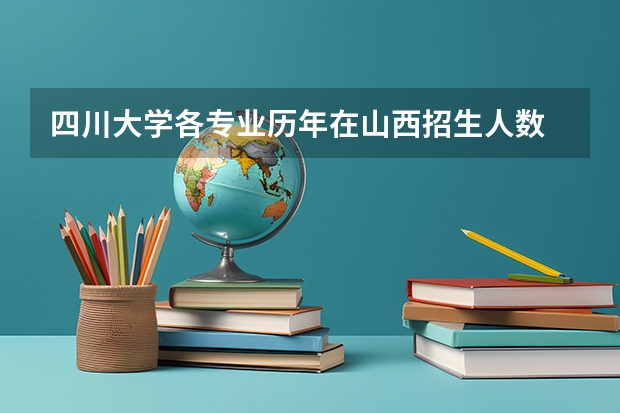 四川大学各专业历年在山西招生人数